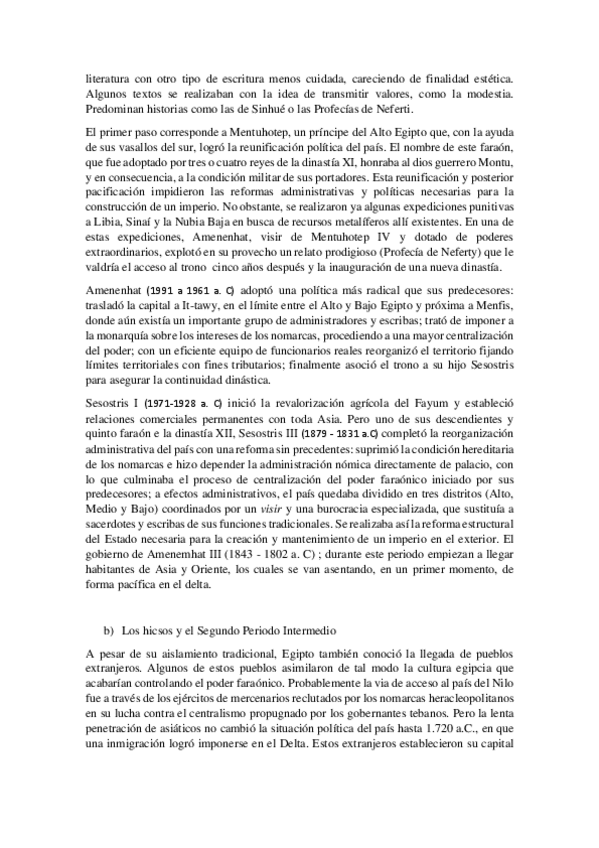 literatura con otro tipo de escritura menos cuidada, careciendo de finalidad estética. Algunos textos se realizaban con la idea de transmitir valores, como la modestia. Predominan historias como las de Sinhué o las Profecías de Neferti.

El primer paso corresponde a Mentuhotep, un príncipe del Alto Egipto que, con la ayuda de sus vasallos del sur, logró la reunificación política del país. El nombre de este faraón, que fue adoptado por tres o cuatro reyes de la dinastía XI, honraba al dios guerrero Montu, y en consecuencia, a la condición militar de sus portadores. Esta reunificación y posterior pacificación impidieron las reformas administrativas y políticas necesarias para la construcción de un imperio. No obstante, se realizaron ya algunas expediciones punitivas a Libia, Sinaí y la Nubia Baja en busca de recursos metalíferos allí existentes. En una de estas expediciones, Amenenhat, visir de Mentuhotep IV y dotado de poderes extraordinarios, explotó en su provecho un relato prodigioso (Profecía de Neferty) que le valdría el acceso al trono cinco años después y la inauguración de una nueva dinastía.

Amenenhat (1991 a 1961 a. C) adoptó una política más radical que sus predecesores: trasladó la capital a It-tawy, en el límite entre el Alto y Bajo Egipto y próxima a Menfis, donde aún existía un importante grupo de administradores y escribas; trató de imponer a la monarquía sobre los intereses de los nomarcas, procediendo a una mayor centralización del poder; con un eficiente equipo de funcionarios reales reorganizó el territorio fijando límites territoriales con fines tributarios; finalmente asoció el trono a su hijo Sesostris para asegurar la continuidad dinástica.

Sesostris I (1971-1928 a. C) inició la revalorización agrícola del Fayum y estableció relaciones comerciales permanentes con toda Asia. Pero uno de sus descendientes y quinto faraón e la dinastía XII, Sesostris III (1879 - 1831 a.C) completó la reorganización administrativa del país con una reforma sin precedentes: suprimió la condición hereditaria de los nomarcas e hizo depender la administración nómica directamente de palacio, con lo que culminaba el proceso de centralización del poder faraónico iniciado por sus predecesores; a efectos administrativos, el país quedaba dividido en tres distritos (Alto, Medio y Bajo) coordinados por un visir y una burocracia especializada, que sustituía a sacerdotes y escribas de sus funciones tradicionales. Se realizaba así la reforma estructural del Estado necesaria para la creación y mantenimiento de un imperio en el exterior. El gobierno de Amenemhat III (1843 - 1802 a. C) ; durante este periodo empiezan a llegar habitantes de Asia y Oriente, los cuales se van asentando, en un primer momento, de forma pacífica en el delta.

b) Los hicsos y el Segundo Periodo Intermedio

A pesar de su aislamiento tradicional, Egipto también conoció la llegada de pueblos extranjeros. Algunos de estos pueblos asimilaron de tal modo la cultura egipcia que acabarían controlando el poder faraónico. Probablemente la via de acceso al país del Nilo fue a través de los ejércitos de mercenarios reclutados por los nomarcas heracleopolitanos en su lucha contra el centralismo propugnado por los gobernantes tebanos. Pero la lenta penetración de asiáticos no cambió la situación política del país hasta 1.720 a.C., en que una inmigración logró imponerse en el Delta. Estos extranjeros establecieron su capital